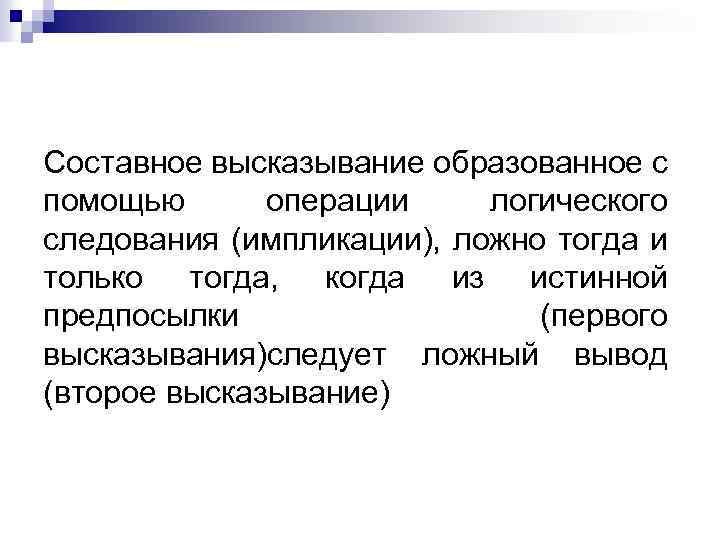 Составное высказывание образованное с помощью операции логического следования (импликации), ложно тогда и только тогда, когда из истинной предпосылки (первого высказывания)следует ложный вывод (второе высказывание)